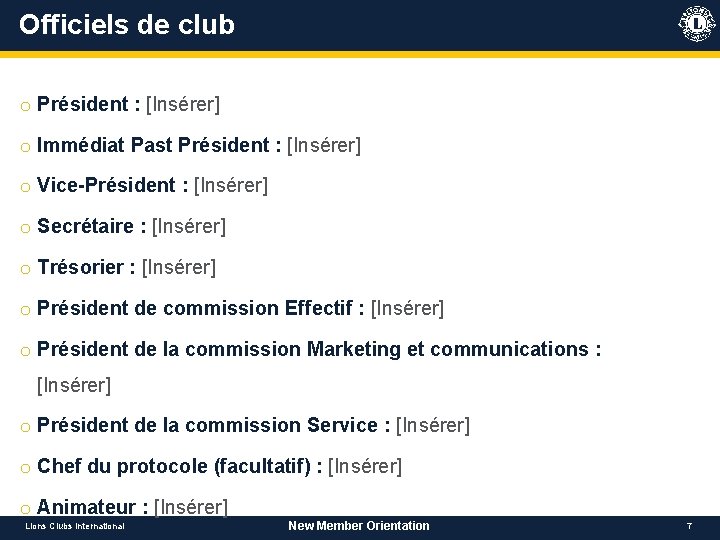 Officiels de club

o Président : [Insérer]
o Immédiat Past Président : [Insérer]
o Vice-Président : [Insérer]
o Secrétaire : [Insérer]
o Trésorier : [Insérer]
o Président de commission Effectif : [Insérer]
o Président de la commission Marketing et communications : [Insérer]
o Président de la commission Service : [Insérer]
o Chef du protocole (facultatif) : [Insérer]
o Animateur : [Insérer]

Lions Clubs International
New Member Orientation
7